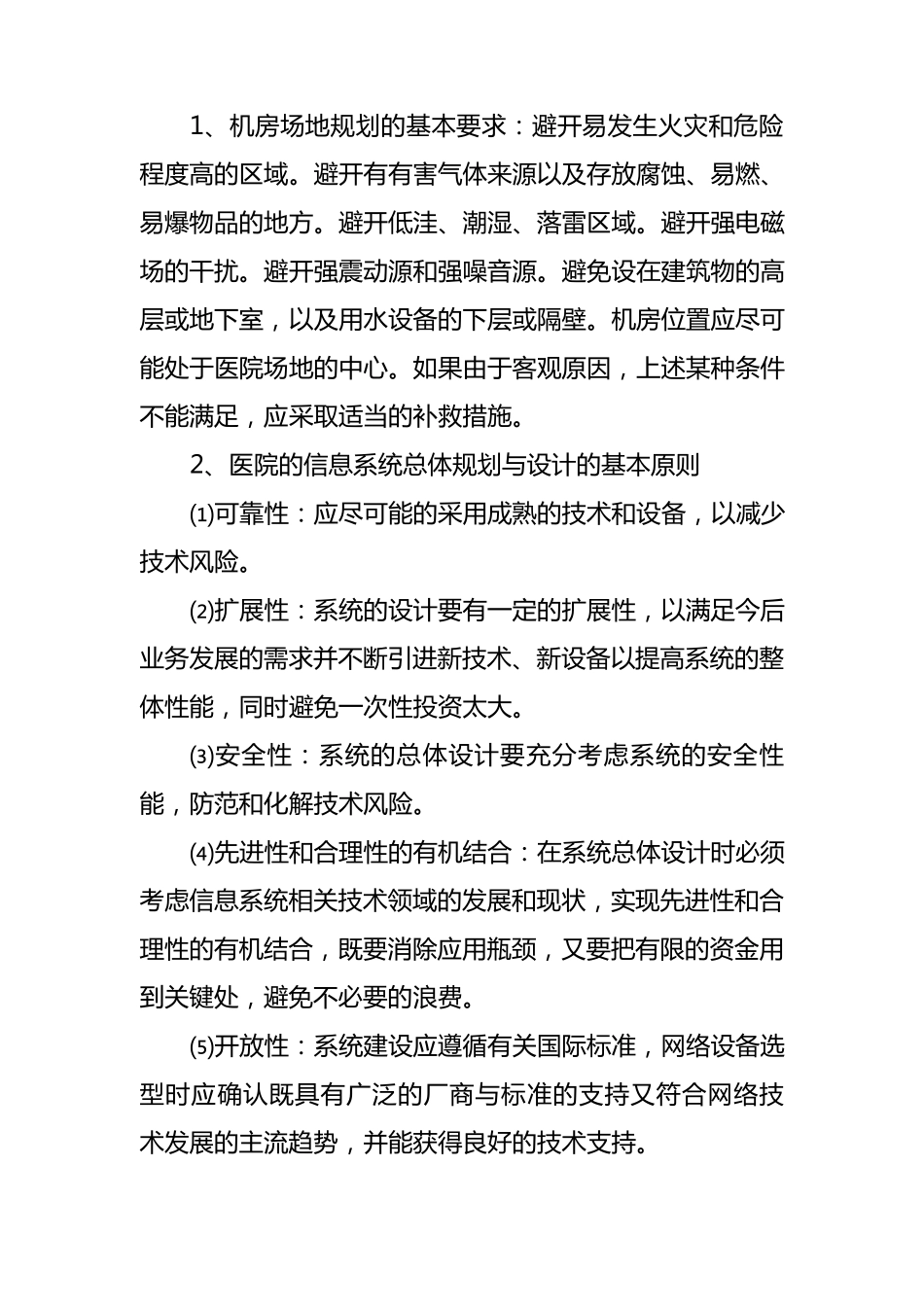 1、机房场地规划的基本要求：避开易发生火灾和危险程度高的区域。避开有有害气体来源以及存放腐蚀、易燃、易爆物品的地方。避开低洼、潮湿、落雷区域。避开强电磁场的干扰。避开强震动源和强噪音源。避免设在建筑物的高层或地下室，以及用水设备的下层或隔壁。机房位置应尽可能处于医院场地的中心。如果由于客观原因，上述某种条件不能满足，应采取适当的补救措施。

2、医院的信息系统总体规划与设计的基本原则

⑴可靠性：应尽可能的采用成熟的技术和设备，以减少技术风险。

⑵扩展性：系统的设计要有一定的扩展性，以满足今后业务发展的需求并不断引进新技术、新设备以提高系统的整体性能，同时避免一次性投资太大。

⑶安全性：系统的总体设计要充分考虑系统的安全性能，防范和化解技术风险。

⑷先进性和合理性的有机结合：在系统总体设计时必须考虑信息系统相关技术领域的发展和现状，实现先进性和合理性的有机结合，既要消除应用瓶颈，又要把有限的资金用到关键处，避免不必要的浪费。

⑸开放性：系统建设应遵循有关国际标准，网络设备选型时应确认既具有广泛的厂商与标准的支持又符合网络技术发展的主流趋势，并能获得良好的技术支持。